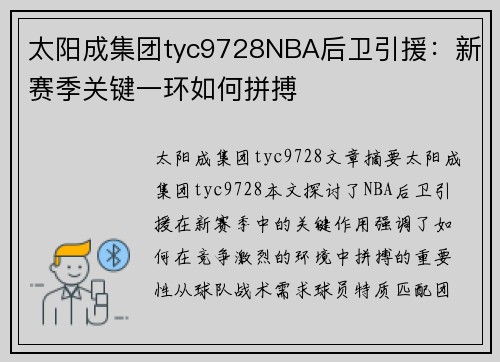 太阳成集团tyc9728NBA后卫引援：新赛季关键一环如何拼搏

太阳成集团tyc9728文章摘要太阳成集团tyc9728本文探讨了NBA后卫引援在新赛季中的关键作用强调了如何在竞争激烈的环境中拼搏的重要性从球队战术需求球员特质匹配团